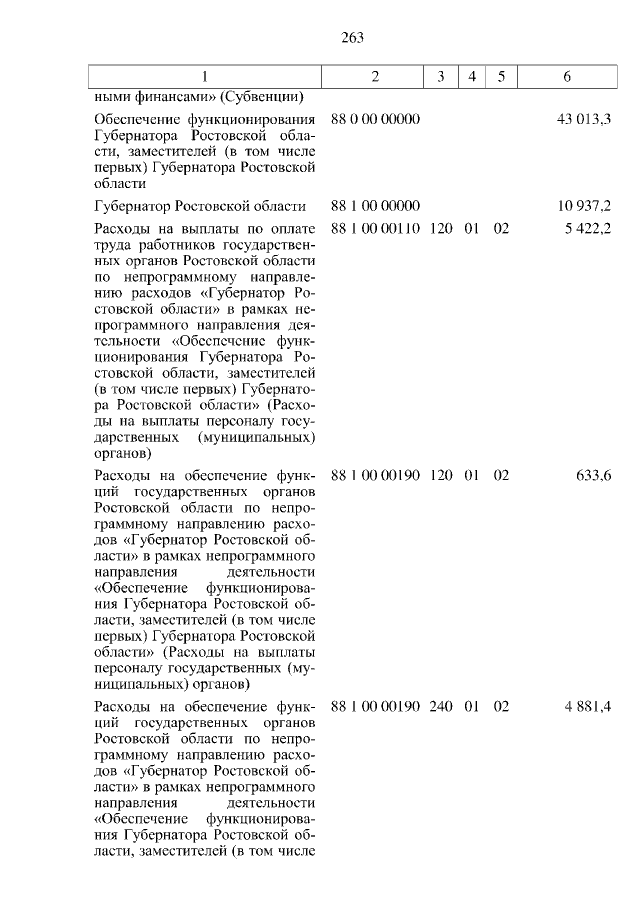 263

| 1 | 2 | 3 | 4 | 5 | 6 |
|---|---|---|---|---|---|
| ными финансами» (Субвенции) | | | | | |
| Обеспечение функционирования Губернатора Ростовской области, заместителей (в том числе первых) Губернатора Ростовской области | 88 0 00 00000 | | | | 43 013,3 |
| Губернатор Ростовской области | 88 1 00 00000 | | | | 10 937,2 |
| Расходы на выплаты по оплате труда работников государственных органов Ростовской области по непрограммному направлению расходов «Губернатор Ростовской области» в рамках непрограммного направления деятельности «Обеспечение функционирования Губернатора Ростовской области, заместителей (в том числе первых) Губернатора Ростовской области» (Расходы на выплаты персоналу государственных (муниципальных) органов) | 88 1 00 00110 | 120 | 01 | 02 | 5 422,2 |
| Расходы на обеспечение функций государственных органов Ростовской области по непрограммному направлению расходов «Губернатор Ростовской области» в рамках непрограммного направления деятельности «Обеспечение функционирования Губернатора Ростовской области, заместителей (в том числе первых) Губернатора Ростовской области» (Расходы на выплаты персоналу государственных (муниципальных) органов) | 88 1 00 00190 | 120 | 01 | 02 | 633,6 |
| Расходы на обеспечение функций государственных органов Ростовской области по непрограммному направлению расходов «Губернатор Ростовской области» в рамках непрограммного направления деятельности «Обеспечение функционирования Губернатора Ростовской области, заместителей (в том числе | 88 1 00 00190 | 240 | 01 | 02 | 4 881,4 |